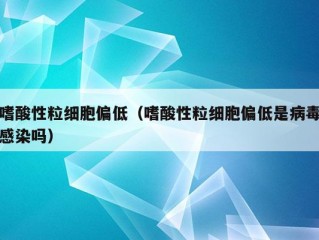 嗜酸性粒细胞偏低（嗜酸性粒细胞偏低是病毒感染吗）